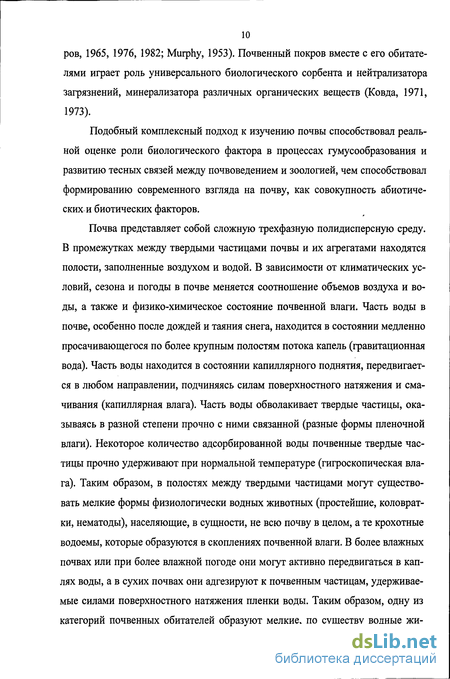 10

ров, 1965, 1976, 1982; Murphy, 1953). Почвенный покров вместе с его обитателями играет роль универсального биологического сорбента и нейтрализатора загрязнений, минерализатора различных органических веществ (Ковда, 1971, 1973).

Подобный комплексный подход к изучению почвы способствовал реальной оценке роли биологического фактора в процессах гумусообразования и развитию тесных связей между почвоведением и зоологией, чем способствовал формированию современного взгляда на почву, как совокупность абиотических и биотических факторов.

Почва представляет собой сложную трехфазную полидисперсную среду. В промежутках между твердыми частицами почвы и их агрегатами находятся полости, заполненные воздухом и водой. В зависимости от климатических условий, сезона и погоды в почве меняется соотношение объемов воздуха и воды, а также и физико-химическое состояние почвенной влаги. Часть воды в почве, особенно после дождей и таяния снега, находится в состоянии медленно просачивающегося по более крупным полостям потока капель (гравитационная вода). Часть воды находится в состоянии капиллярного поднятия, передвигается в любом направлении, подчиняясь силам поверхностного натяжения и смачивания (капиллярная влага). Часть воды обволакивает твердые частицы, оказываясь в разной степени прочно с ними связанной (разные формы пленочной влаги). Некоторое количество адсорбированной воды почвенные твердые частицы прочно удерживают при нормальной температуре (гигроскопическая влага). Таким образом, в полостях между твердыми частицами могут существовать мелкие формы физиологически водных животных (простейшие, коловратки, нематоды), населяющие, в сущности, не всю почву в целом, а те крохотные водоемы, которые образуются в скоплениях почвенной влаги. В более влажных почвах или при более влажной погоде они могут активно передвигаться в каплях воды, а в сухих почвах они адгезируют к почвенным частицам, удерживаемые силами поверхностного натяжения пленки воды. Таким образом, одну из категорий почвенных обитателей образуют мелкие, по существу водные жи-

dsLib.net
библиотека диссертаций